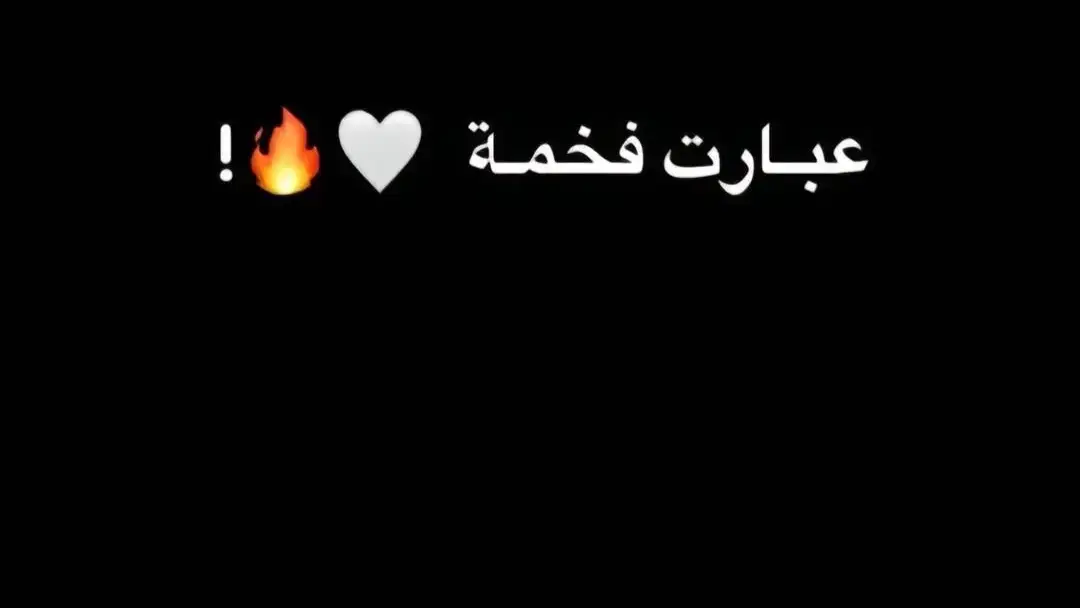 عبارت فخمة 🤍🔥!